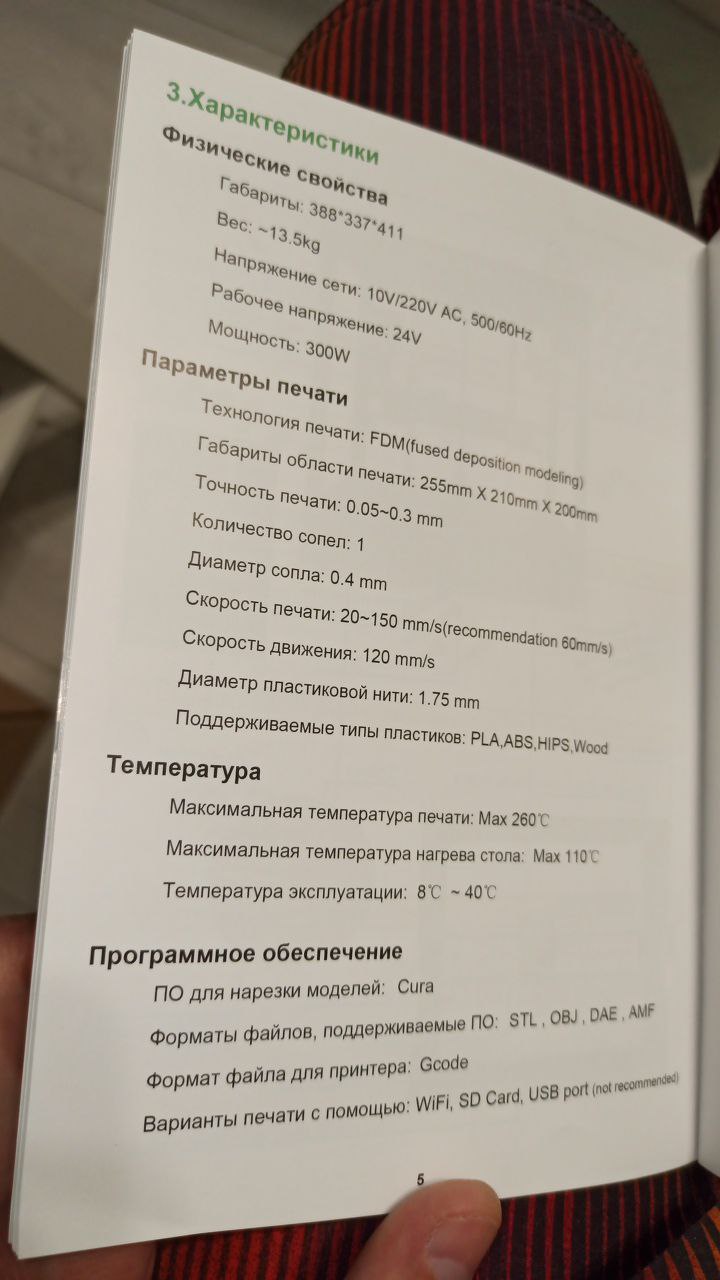 3.Характеристики

Физические свойства

Габариты: 388*337*411

Вес: ~13.5kg

Напряжение сети: 10V/220V AC, 500/60Hz

Рабочее напряжение: 24V

Мощность: 300W

Параметры печати

Технология печати: FDM(fused deposition modeling)

Габариты области печати: 255mm X 210mm X 200mm

Точность печати: 0.05~0.3 mm

Количество сопел: 1

Диаметр сопла: 0.4 mm

Скорость печати: 20~150 mm/s(recommendation 60mm/s)

Скорость движения: 120 mm/s

Диаметр пластиковой нити: 1.75 mm

Поддерживаемые типы пластиков: PLA,ABS,HIPS,Wood

Температура

Максимальная температура печати: Max 260℃

Максимальная температура нагрева стола: Max 110℃

Температура эксплуатации: 8℃ ~ 40℃

Программное обеспечение

ПО для нарезки моделей: Cura

Форматы файлов, поддерживаемые ПО: STL , OBJ , DAE , AMF

Формат файла для принтера: Gcode

Варианты печати с помощью: WiFi, SD Card, USB port (not recommended)

5